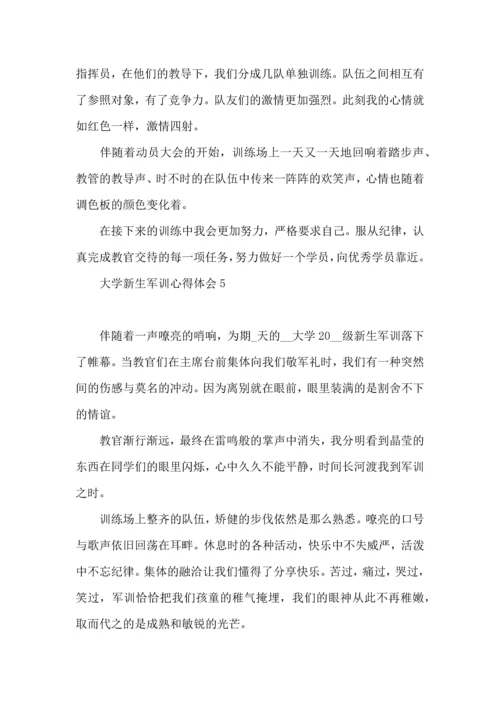 指挥员，在他们的教导下，我们分成几队单独训练。队伍之间相互有了参照对象，有了竞争力。队友们的激情更加强烈。此刻我的心情就如红色一样，激情四射。

伴随着动员大会的开始，训练场上一天又一天地回响着踏步声、教管的教导声、时不时的在队伍中传来一阵阵的欢笑声，心情也随着调色板的颜色变化着。

在接下来的训练中我会更加努力，严格要求自己。服从纪律，认真完成教官交待的每一项任务，努力做好一个学员，向优秀学员靠近。

大学新生军训心得体会 5

伴随着一声嘹亮的哨响，为期_天的__大学 20__级新生军训落下了帷幕。当教官们在主席台前集体向我们敬军礼时，我们有一种突然间的伤感与莫名的冲动。因为离别就在眼前，眼里装满的是割舍不下的情谊。

教官渐行渐远，最终在雷鸣般的掌声中消失，我分明看到晶莹的东西在同学们的眼里闪烁，心中久久不能平静，时间长河渡我到军训之时。

训练场上整齐的队伍，矫健的步伐依然是那么熟悉。嘹亮的口号与歌声依旧回荡在耳畔。休息时的各种活动，快乐中不失威严，活泼中不忘纪律。集体的融洽让我们懂得了分享快乐。苦过，痛过，哭过，笑过，军训恰恰把我们孩童的稚气掩埋，我们的眼神从此不再稚嫩，取而代之的是成熟和敏锐的光芒。